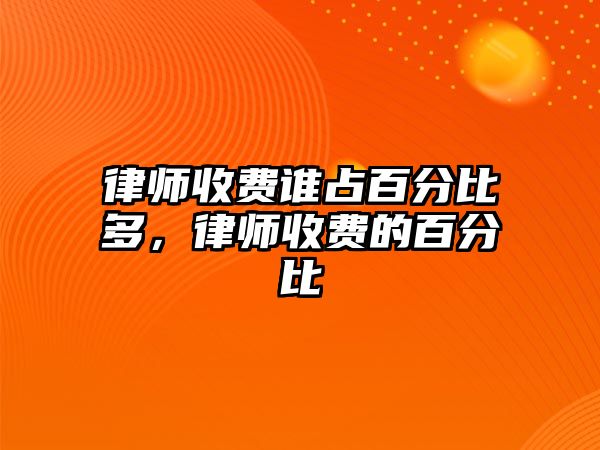 律师收费谁占百分比多，律师收费的百分比